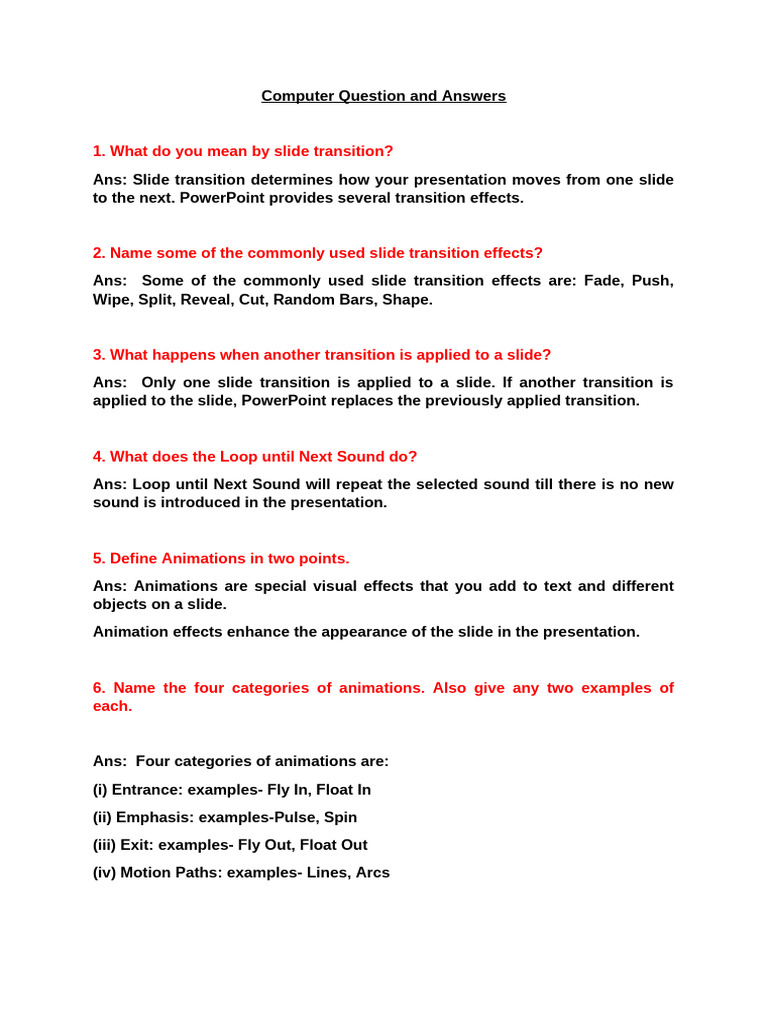 Computer Question and Answers

1. What do you mean by slide transition?

Ans: Slide transition determines how your presentation moves from one slide to the next. PowerPoint provides several transition effects.

2. Name some of the commonly used slide transition effects?

Ans: Some of the commonly used slide transition effects are: Fade, Push, Wipe, Split, Reveal, Cut, Random Bars, Shape.

3. What happens when another transition is applied to a slide?

Ans: Only one slide transition is applied to a slide. If another transition is applied to the slide, PowerPoint replaces the previously applied transition.

4. What does the Loop until Next Sound do?

Ans: Loop until Next Sound will repeat the selected sound till there is no new sound is introduced in the presentation.

5. Define Animations in two points.

Ans: Animations are special visual effects that you add to text and different objects on a slide.

Animation effects enhance the appearance of the slide in the presentation.

6. Name the four categories of animations. Also give any two examples of each.

Ans: Four categories of animations are:

(i) Entrance: examples- Fly In, Float In

(ii) Emphasis: examples-Pulse, Spin

(iii) Exit: examples- Fly Out, Float Out

(iv) Motion Paths: examples- Lines, Arcs